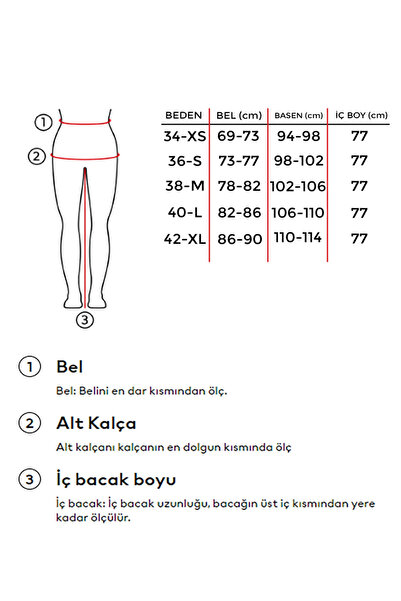 1
2
3

| BEDEN | BEL (cm) | BASEN (cm) | İÇ BOY (cm) |
|---|---|---|---|
| 34-XS | 69-73 | 94-98 | 77 |
| 36-S | 73-77 | 98-102 | 77 |
| 38-M | 78-82 | 102-106 | 77 |
| 40-L | 82-86 | 106-110 | 77 |
| 42-XL | 86-90 | 110-114 | 77 |

1 Bel

Bel: Belini en dar kısmından ölç.

2 Alt Kalça

Alt kalçanı kalçanın en dolgun kısmında ölç

3 İç bacak boyu

İç bacak: İç bacak uzunluğu, bacağın üst iç kısmından yere kadar ölçülür.